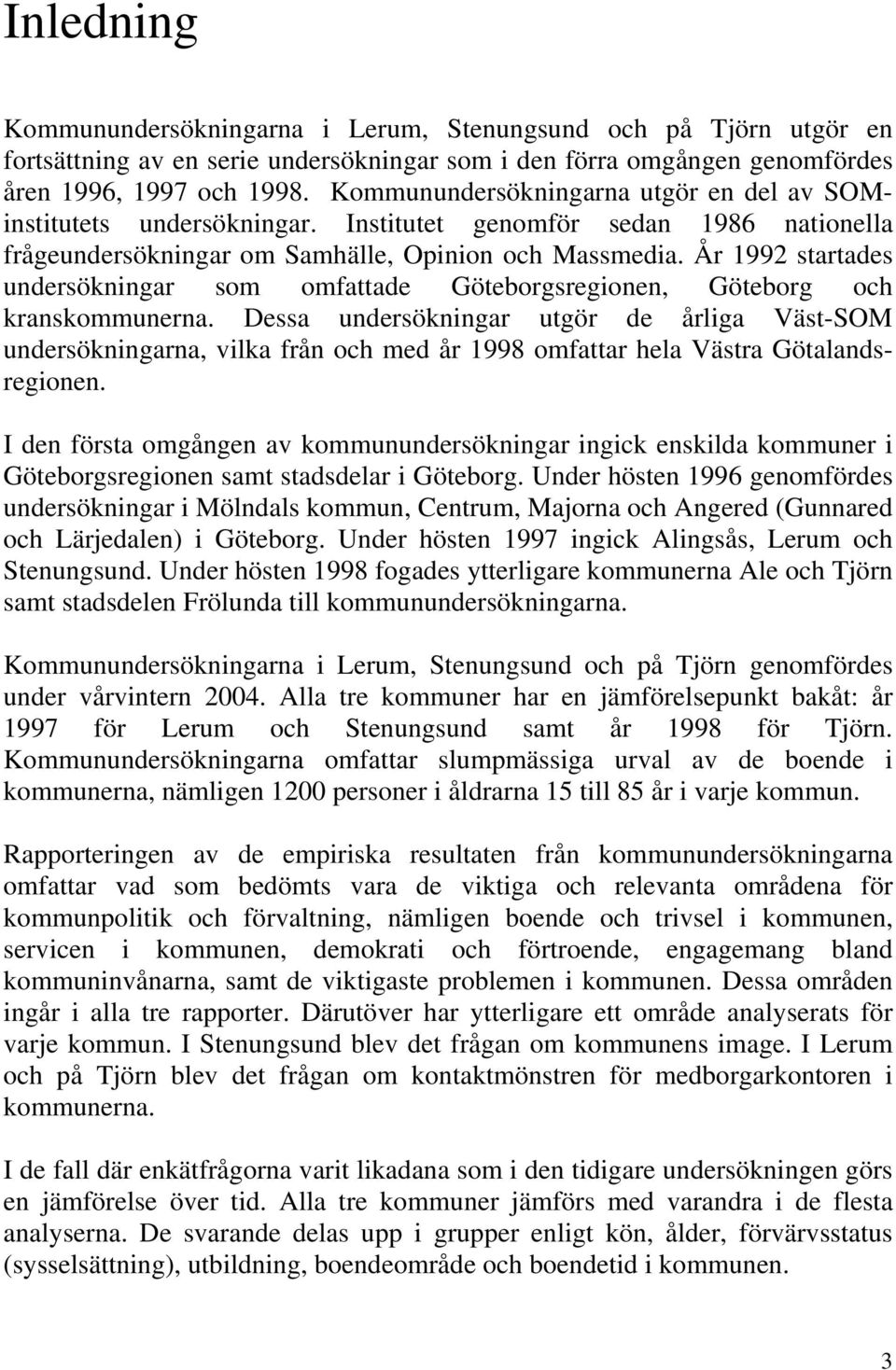 Inledning

Kommunundersökningarna i Lerum, Stenungsund och på Tjörn utgör en fortsättning av en serie undersökningar som i den förra omgången genomfördes åren 1996, 1997 och 1998. Kommunundersökningarna utgör en del av SOM-institutets undersökningar. Institutet genomför sedan 1986 nationella frågeundersökningar om Samhälle, Opinion och Massmedia. År 1992 startades undersökningar som omfattade Göteborgsregionen, Göteborg och kranskommunerna. Dessa undersökningar utgör de årliga Väst-SOM undersökningarna, vilka från och med år 1998 omfattar hela Västra Götalandsregionen.

I den första omgången av kommunundersökningar ingick enskilda kommuner i Göteborgsregionen samt stadsdelar i Göteborg. Under hösten 1996 genomfördes undersökningar i Mölndals kommun, Centrum, Majorna och Angered (Gunnared och Lärjedalen) i Göteborg. Under hösten 1997 ingick Alingsås, Lerum och Stenungsund. Under hösten 1998 fogades ytterligare kommunerna Ale och Tjörn samt stadsdelen Frölunda till kommunundersökningarna.

Kommunundersökningarna i Lerum, Stenungsund och på Tjörn genomfördes under vårvintern 2004. Alla tre kommuner har en jämförelsepunkt bakåt: år 1997 för Lerum och Stenungsund samt år 1998 för Tjörn. Kommunundersökningarna omfattar slumpmässiga urval av de boende i kommunerna, nämligen 1200 personer i åldrarna 15 till 85 år i varje kommun.

Rapporteringen av de empiriska resultaten från kommunundersökningarna omfattar vad som bedömts vara de viktiga och relevanta områdena för kommunpolitik och förvaltning, nämligen boende och trivsel i kommunen, servicen i kommunen, demokrati och förtroende, engagemang bland kommuninvånarna, samt de viktigaste problemen i kommunen. Dessa områden ingår i alla tre rapporter. Därutöver har ytterligare ett område analyserats för varje kommun. I Stenungsund blev det frågan om kommunens image. I Lerum och på Tjörn blev det frågan om kontaktmönstren för medborgarkontoren i kommunerna.

I de fall där enkätfrågorna varit likadana som i den tidigare undersökningen görs en jämförelse över tid. Alla tre kommuner jämförs med varandra i de flesta analyserna. De svarande delas upp i grupper enligt kön, ålder, förvärvsstatus (sysselsättning), utbildning, boendeområde och boendetid i kommunen.

3